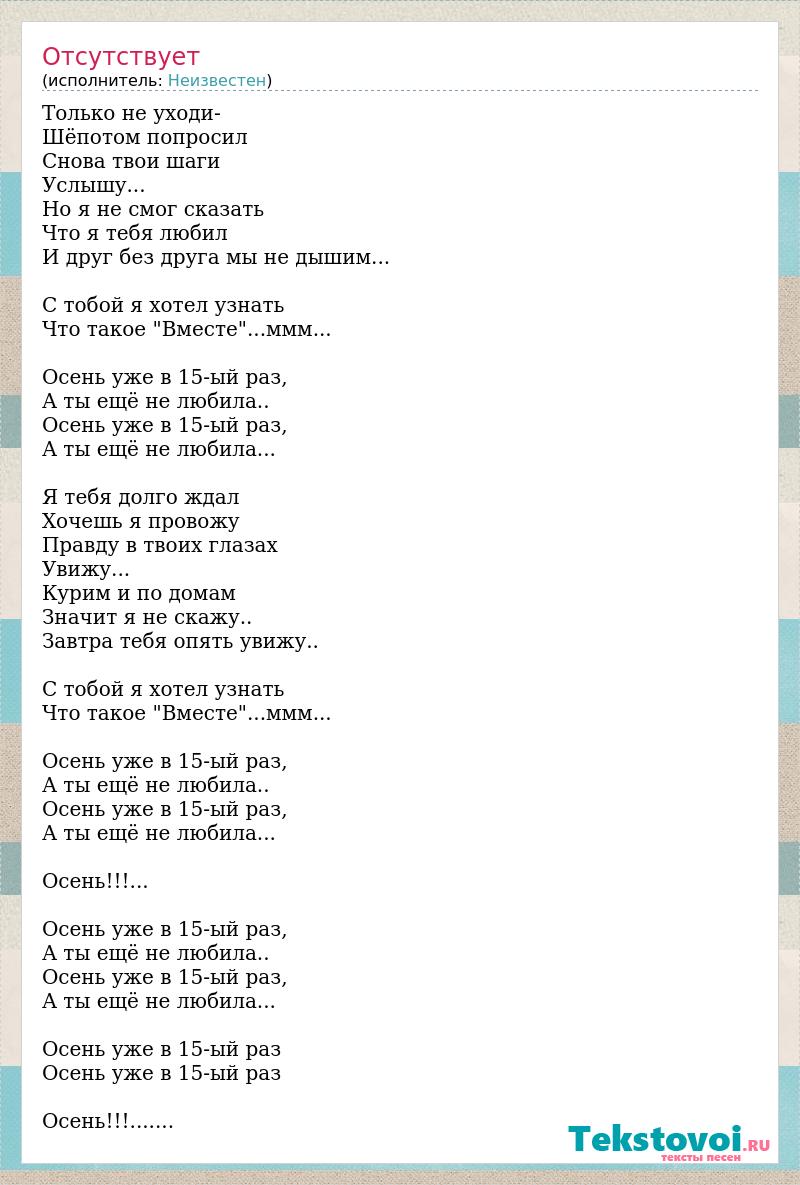 Отсутствует
(исполнитель: Неизвестен)

Только не уходи-
Шёпотом попросил
Снова твои шаги
Услышу...
Но я не смог сказать
Что я тебя любил
И друг без друга мы не дышим...

С тобой я хотел узнать
Что такое "Вместе"...ммм...

Осень уже в 15-ый раз,
А ты ещё не любила..
Осень уже в 15-ый раз,
А ты ещё не любила...

Я тебя долго ждал
Хочешь я провожу
Правду в твоих глазах
Увижу...
Курим и по домам
Значит я не скажу..
Завтра тебя опять увижу..

С тобой я хотел узнать
Что такое "Вместе"...ммм...

Осень уже в 15-ый раз,
А ты ещё не любила..
Осень уже в 15-ый раз,
А ты ещё не любила...

Осень!!!...

Осень уже в 15-ый раз,
А ты ещё не любила..
Осень уже в 15-ый раз,
А ты ещё не любила...

Осень уже в 15-ый раз
Осень уже в 15-ый раз

Осень!!!.......

Tekstovoi.RU
тексты песен